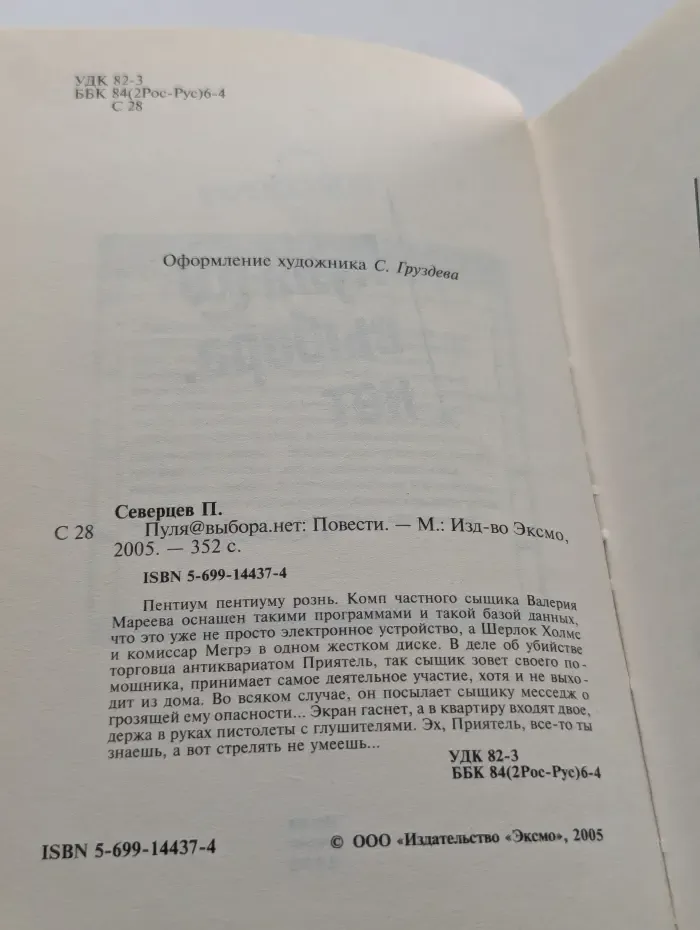 УДК 82-3
ББК 84(2Рос-Рус)6-4
С 28

Оформление художника С. Груздева

Северцев П.

С 28 Пуля@выбора.нет: Повести. — М.: Изд-во Эксмо, 2005. — 352 с.

ISBN 5-699-14437-4

Пентиум пентиуму рознь. Комп частного сыщика Валерия Мареева оснащен такими программами и такой базой данных, что это уже не просто электронное устройство, а Шерлок Холмс и комиссар Мегрэ в одном жестком диске. В деле об убийстве торговца антиквариатом Приятель, так сыщик зовет своего помощника, принимает самое деятельное участие, хотя и не выходит из дома. Во всяком случае, он посылает сыщику месседж о грозящей ему опасности... Экран гаснет, а в квартиру входят двое, держа в руках пистолеты с глушителями. Эх, Приятель, все-то ты знаешь, а вот стрелять не умеешь...

УДК 82-3
ББК 84(2Рос-Рус)6-4

ISBN 5-699-14437-4

© ООО «Издательство «Эксмо», 2005